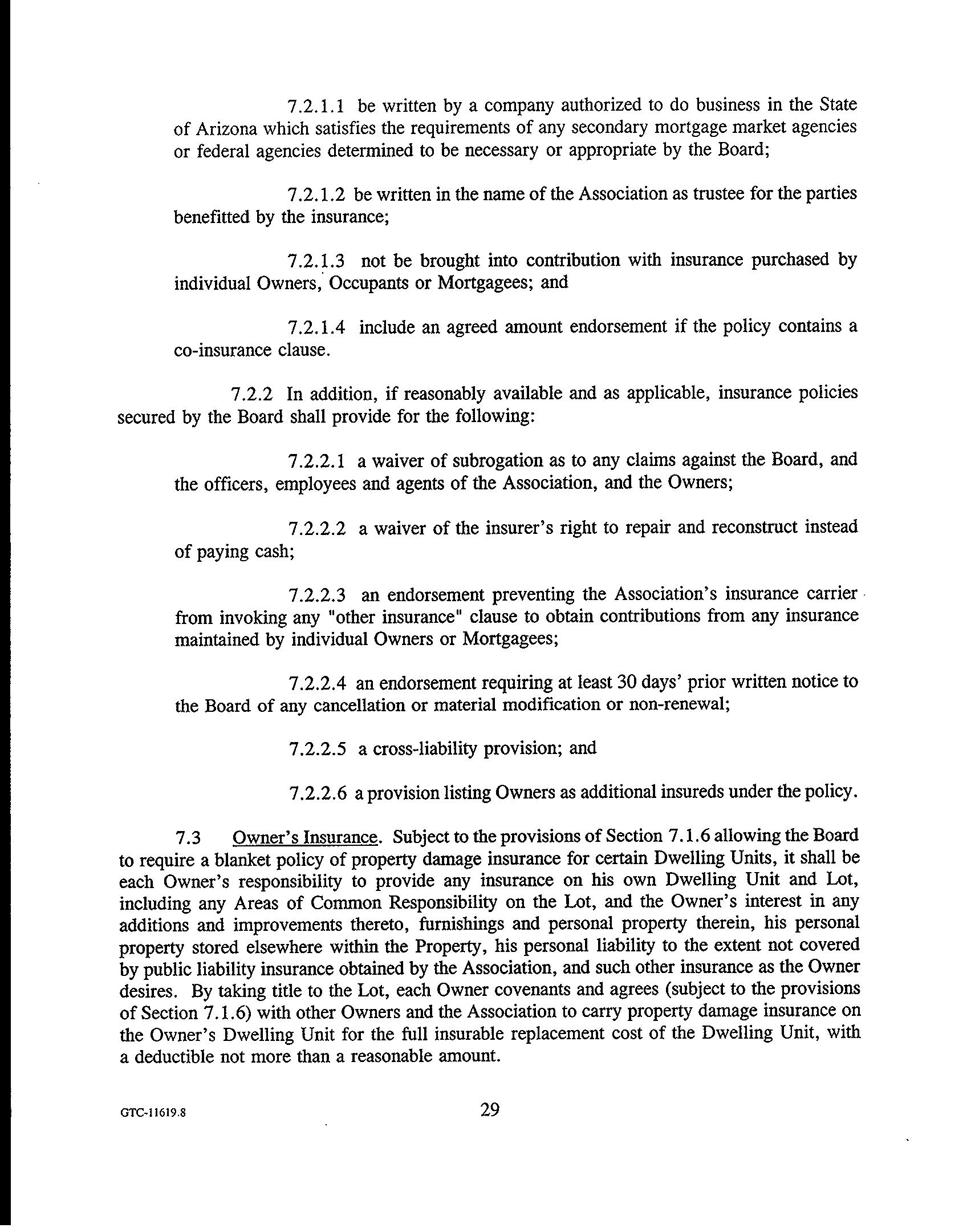 7.2.1.1 be written by a company authorized to do business in the State of Arizona which satisfies the requirements of any secondary mortgage market agencies or federal agencies determined to be necessary or appropriate by the Board;

7.2.1.2 be written in the name of the Association as trustee for the parties benefitted by the insurance;

7.2.1.3 not be brought into contribution with insurance purchased by individual Owners, Occupants or Mortgagees; and

7.2.1.4 include an agreed amount endorsement if the policy contains a co-insurance clause.

7.2.2 In addition, if reasonably available and as applicable, insurance policies secured by the Board shall provide for the following:

7.2.2.1 a waiver of subrogation as to any claims against the Board, and the officers, employees and agents of the Association, and the Owners;

7.2.2.2 a waiver of the insurer's right to repair and reconstruct instead of paying cash;

7.2.2.3 an endorsement preventing the Association's insurance carrier from invoking any "other insurance" clause to obtain contributions from any insurance maintained by individual Owners or Mortgagees;

7.2.2.4 an endorsement requiring at least 30 days' prior written notice to the Board of any cancellation or material modification or non-renewal;

7.2.2.5 a cross-liability provision; and

7.2.2.6 a provision listing Owners as additional insureds under the policy.

7.3 Owner's Insurance. Subject to the provisions of Section 7.1.6 allowing the Board to require a blanket policy of property damage insurance for certain Dwelling Units, it shall be each Owner's responsibility to provide any insurance on his own Dwelling Unit and Lot, including any Areas of Common Responsibility on the Lot, and the Owner's interest in any additions and improvements thereto, furnishings and personal property therein, his personal property stored elsewhere within the Property, his personal liability to the extent not covered by public liability insurance obtained by the Association, and such other insurance as the Owner desires. By taking title to the Lot, each Owner covenants and agrees (subject to the provisions of Section 7.1.6) with other Owners and the Association to carry property damage insurance on the Owner's Dwelling Unit for the full insurable replacement cost of the Dwelling Unit, with a deductible not more than a reasonable amount.

GTC-11619.8

29